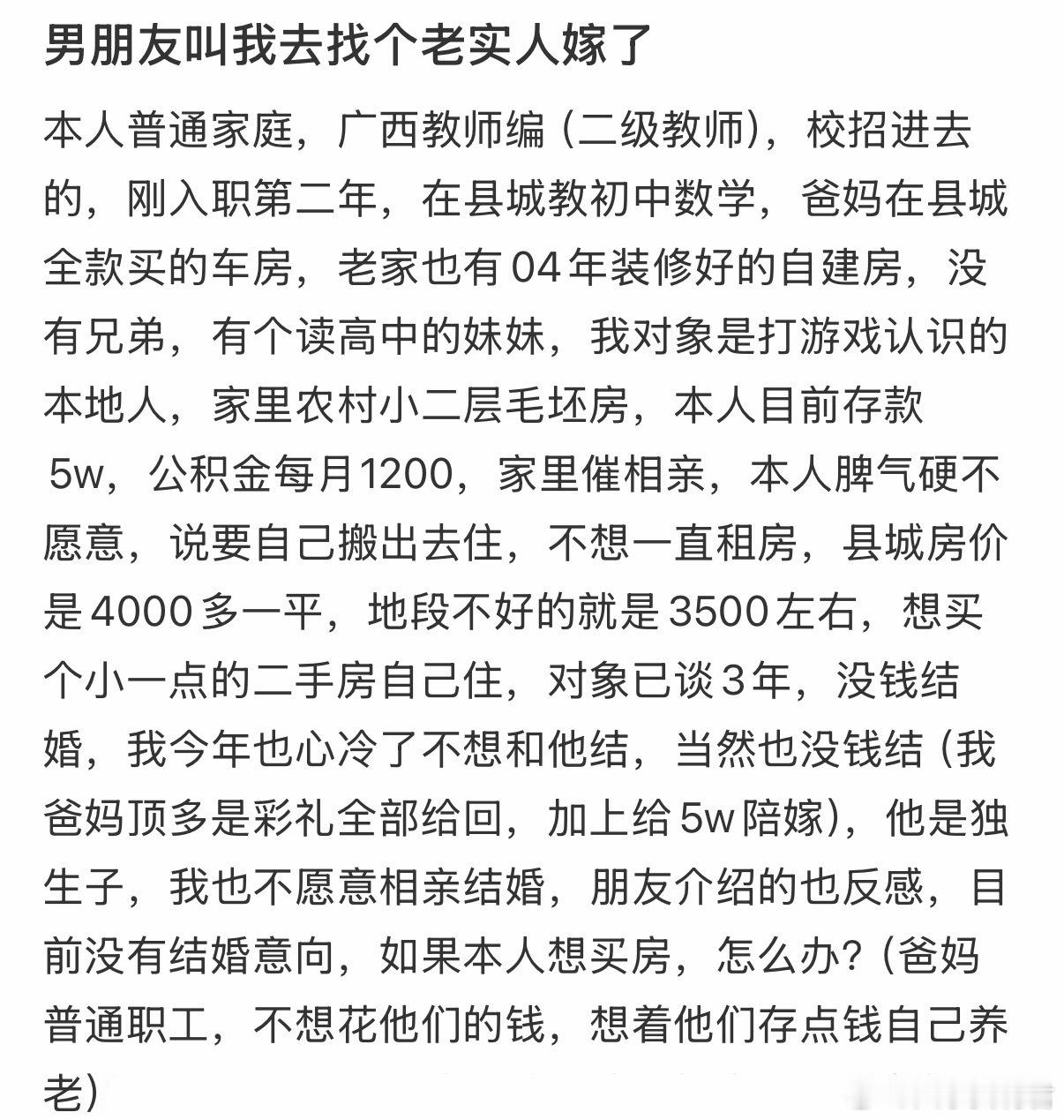 男朋友叫我去找个老实人嫁了

本人普通家庭，广西教师编（二级教师），校招进去的，刚入职第二年，在县城教初中数学，爸妈在县城全款买的车房，老家也有04年装修好的自建房，没有兄弟，有个读高中的妹妹，我对象是打游戏认识的本地人，家里农村小二层毛坯房，本人目前存款5w，公积金每月1200，家里催相亲，本人脾气硬不愿意，说要自己搬出去住，不想一直租房，县城房价是4000多一平，地段不好的就是3500左右，想买个小一点的二手房自己住，对象已谈3年，没钱结婚，我今年也心冷了不想和他结，当然也没钱结（我爸妈顶多是彩礼全部给回，加上给5w陪嫁），他是独生子，我也不愿意相亲结婚，朋友介绍的也反感，目前没有结婚意向，如果本人想买房，怎么办？（爸妈普通职工，不想花他们的钱，想着他们存点钱自己养老）